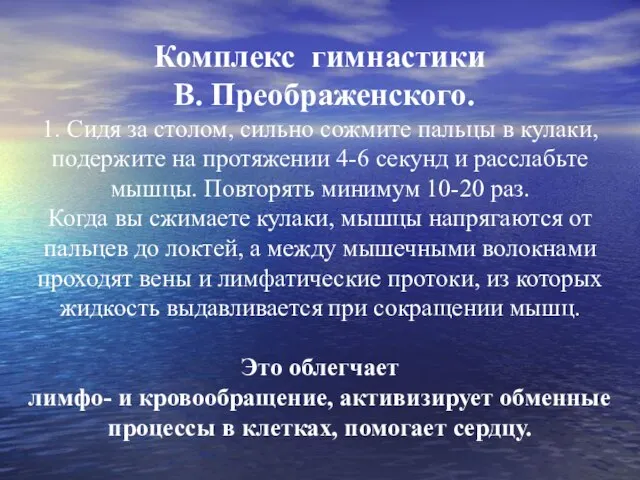 Комплекс гимнастики
В. Преображенского.

1. Сидя за столом, сильно сожмите пальцы в кулаки, подержите на протяжении 4-6 секунд и расслабьте мышцы. Повторять минимум 10-20 раз.
Когда вы сжимаете кулаки, мышцы напрягаются от пальцев до локтей, а между мышечными волокнами проходят вены и лимфатические протоки, из которых жидкость выдавливается при сокращении мышц.

Это облегчает
лимфо- и кровообращение, активизирует обменные процессы в клетках, помогает сердцу.